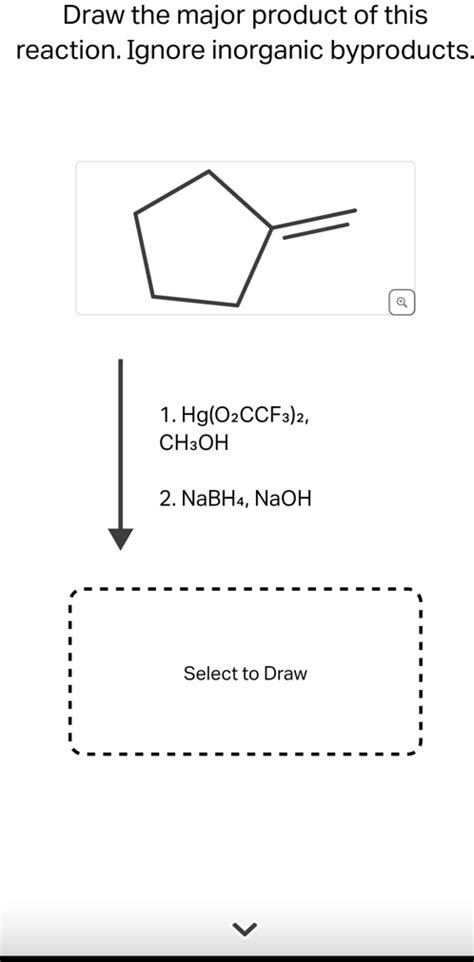 Draw the major product of this reaction. Ignore inorganic byproducts.

1. $Hg(O_2CCF_3)_2$, $CH_3OH$

2. $NaBH_4$, $NaOH$

Select to Draw